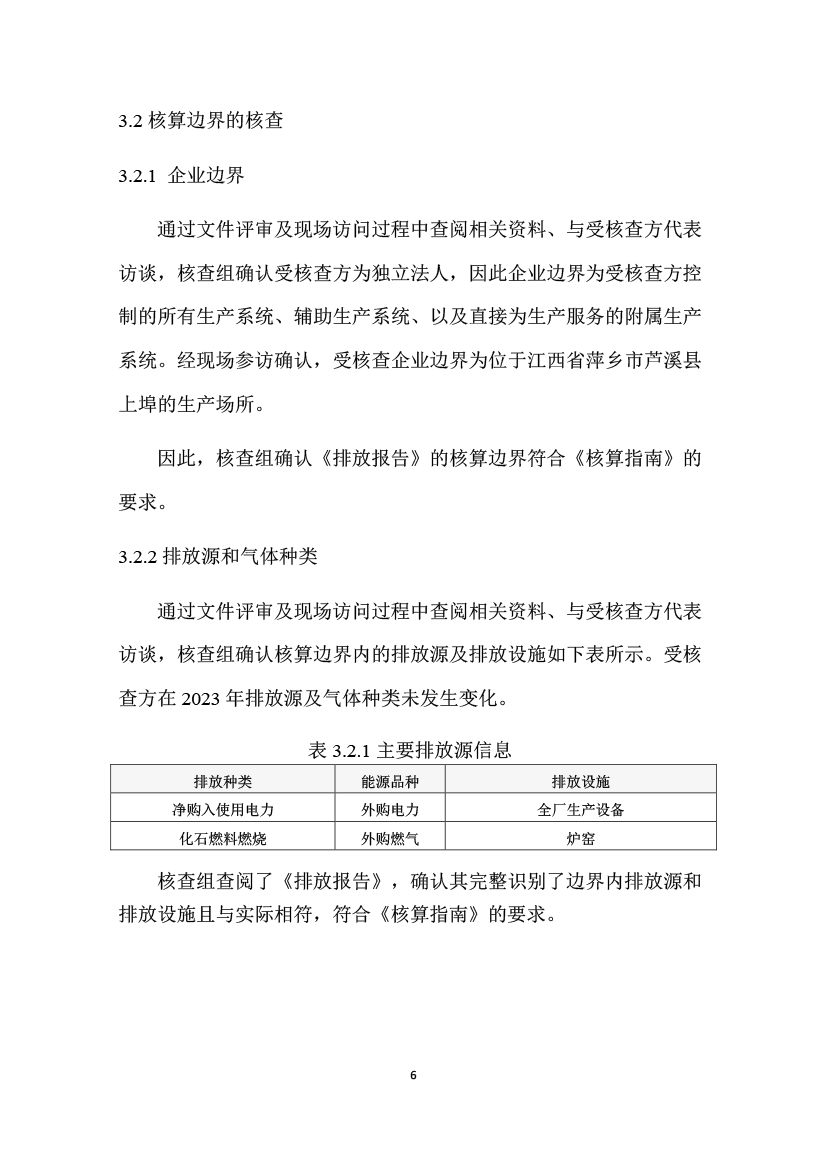 3.2 核算边界的核查

3.2.1 企业边界

通过文件评审及现场访问过程中查阅相关资料、与受核查方代表访谈，核查组确认受核查方为独立法人，因此企业边界为受核查方控制的所有生产系统、辅助生产系统、以及直接为生产服务的附属生产系统。经现场参访确认，受核查企业边界为位于江西省萍乡市芦溪县上埠的生产场所。

因此，核查组确认《排放报告》的核算边界符合《核算指南》的要求。

3.2.2 排放源和气体种类

通过文件评审及现场访问过程中查阅相关资料、与受核查方代表访谈，核查组确认核算边界内的排放源及排放设施如下表所示。受核查方在 2023 年排放源及气体种类未发生变化。

表 3.2.1 主要排放源信息

| 排放种类 | 能源品种 | 排放设施 |
|---|---|---|
| 净购入使用电力 | 外购电力 | 全厂生产设备 |
| 化石燃料燃烧 | 外购燃气 | 炉窑 |

核查组查阅了《排放报告》，确认其完整识别了边界内排放源和排放设施且与实际相符，符合《核算指南》的要求。

6